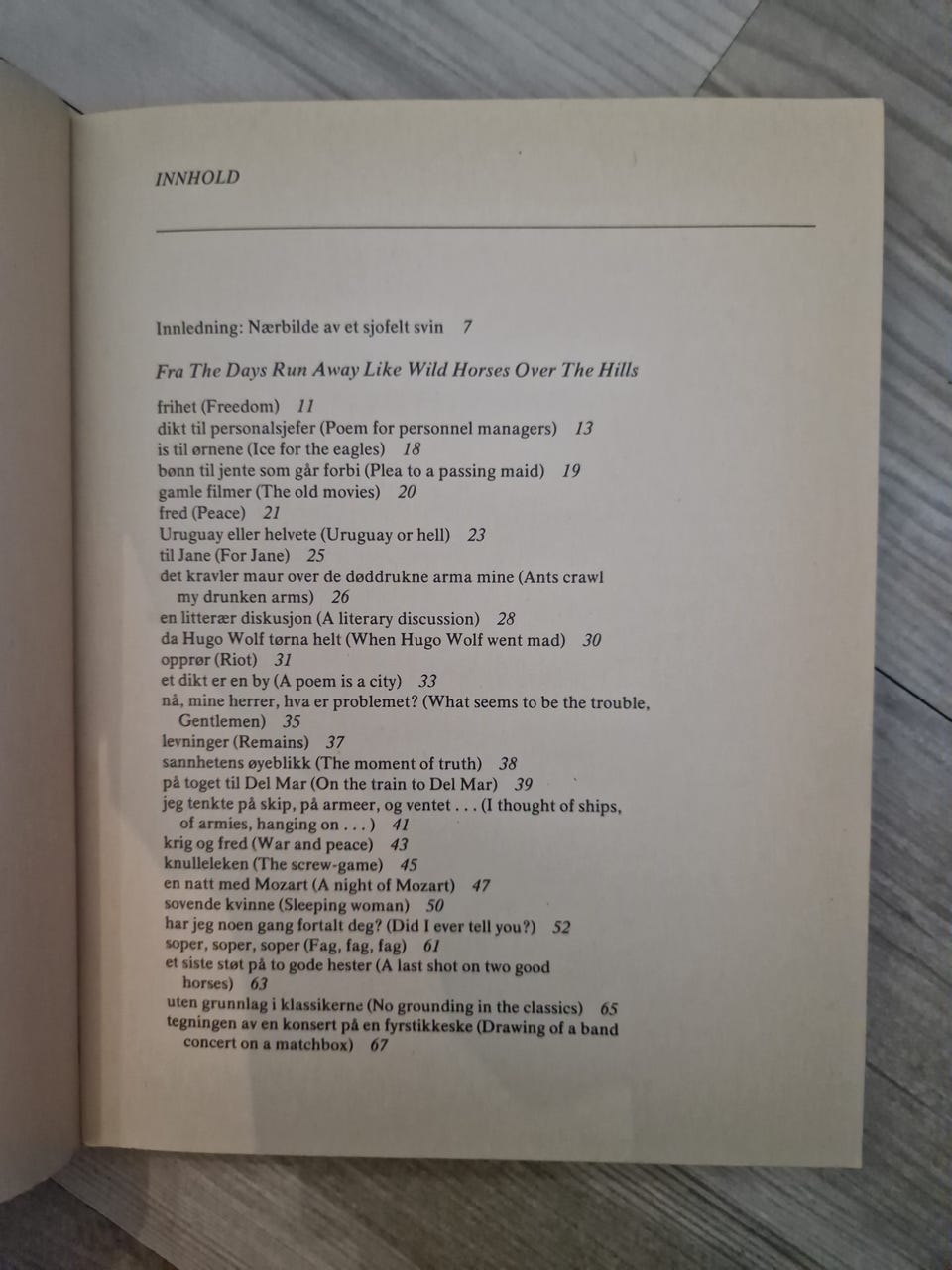 INNHOLD

Innledning: Nærbilde av et sjofelt svin 7

Fra The Days Run Away Like Wild Horses Over The Hills

frihet (Freedom) 11
dikt til personalsjefer (Poem for personnel managers) 13
is til ørnene (Ice for the eagles) 18
bønn til jente som går forbi (Plea to a passing maid) 19
gamle filmer (The old movies) 20
fred (Peace) 21
Uruguay eller helvete (Uruguay or hell) 23
til Jane (For Jane) 25
det kravler maur over de døddrukne arma mine (Ants crawl my drunken arms) 26
en litterær diskusjon (A literary discussion) 28
da Hugo Wolf tørna helt (When Hugo Wolf went mad) 30
opprør (Riot) 31
et dikt er en by (A poem is a city) 33
nå, mine herrer, hva er problemet? (What seems to be the trouble, Gentlemen) 35
levninger (Remains) 37
sannhetens øyeblikk (The moment of truth) 38
på toget til Del Mar (On the train to Del Mar) 39
jeg tenkte på skip, på armeer, og ventet . . . (I thought of ships, of armies, hanging on . . . ) 41
krig og fred (War and peace) 43
knulleleken (The screw-game) 45
en natt med Mozart (A night of Mozart) 47
sovende kvinne (Sleeping woman) 50
har jeg noen gang fortalt deg? (Did I ever tell you?) 52
soper, soper, soper (Fag, fag, fag) 61
et siste støt på to gode hester (A last shot on two good horses) 63
uten grunnlag i klassikerne (No grounding in the classics) 65
tegningen av en konsert på en fyrstikkeske (Drawing of a band concert on a matchbox) 67